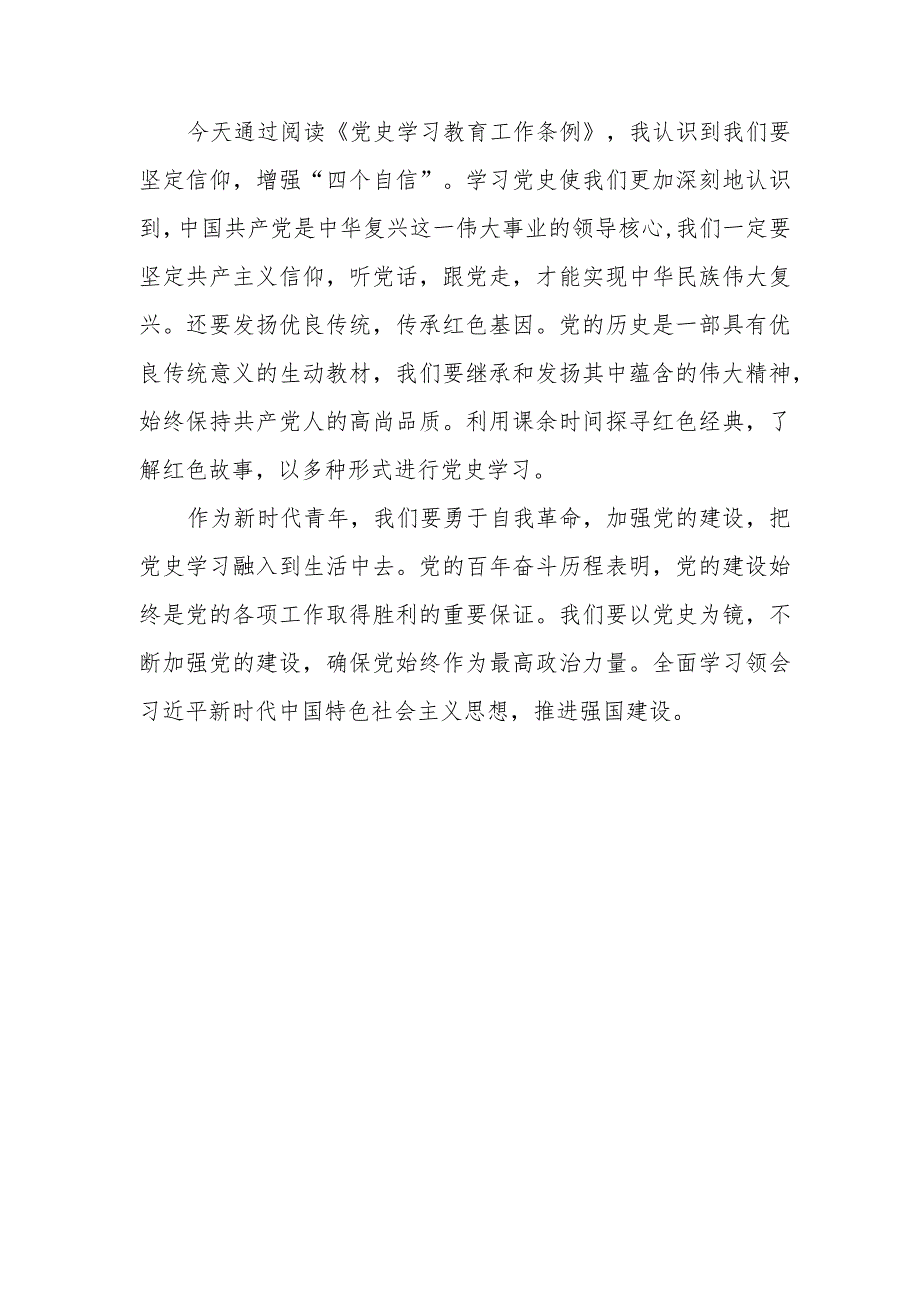 今天通过阅读《党史学习教育工作条例》，我认识到我们要坚定信仰，增强“四个自信”。学习党史使我们更加深刻地认识到，中国共产党是中华复兴这一伟大事业的领导核心，我们一定要坚定共产主义信仰，听党话，跟党走，才能实现中华民族伟大复兴。还要发扬优良传统，传承红色基因。党的历史是一部具有优良传统意义的生动教材，我们要继承和发扬其中蕴含的伟大精神，始终保持共产党人的高尚品质。利用课余时间探寻红色经典，了解红色故事，以多种形式进行党史学习。

作为新时代青年，我们要勇于自我革命，加强党的建设，把党史学习融入到生活中去。党的百年奋斗历程表明，党的建设始终是党的各项工作取得胜利的重要保证。我们要以党史为镜，不断加强党的建设，确保党始终作为最高政治力量。全面学习领会习近平新时代中国特色社会主义思想，推进强国建设。